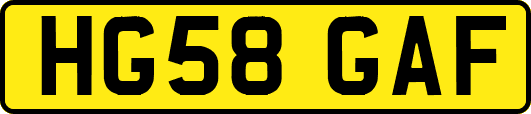 HG58 GAF